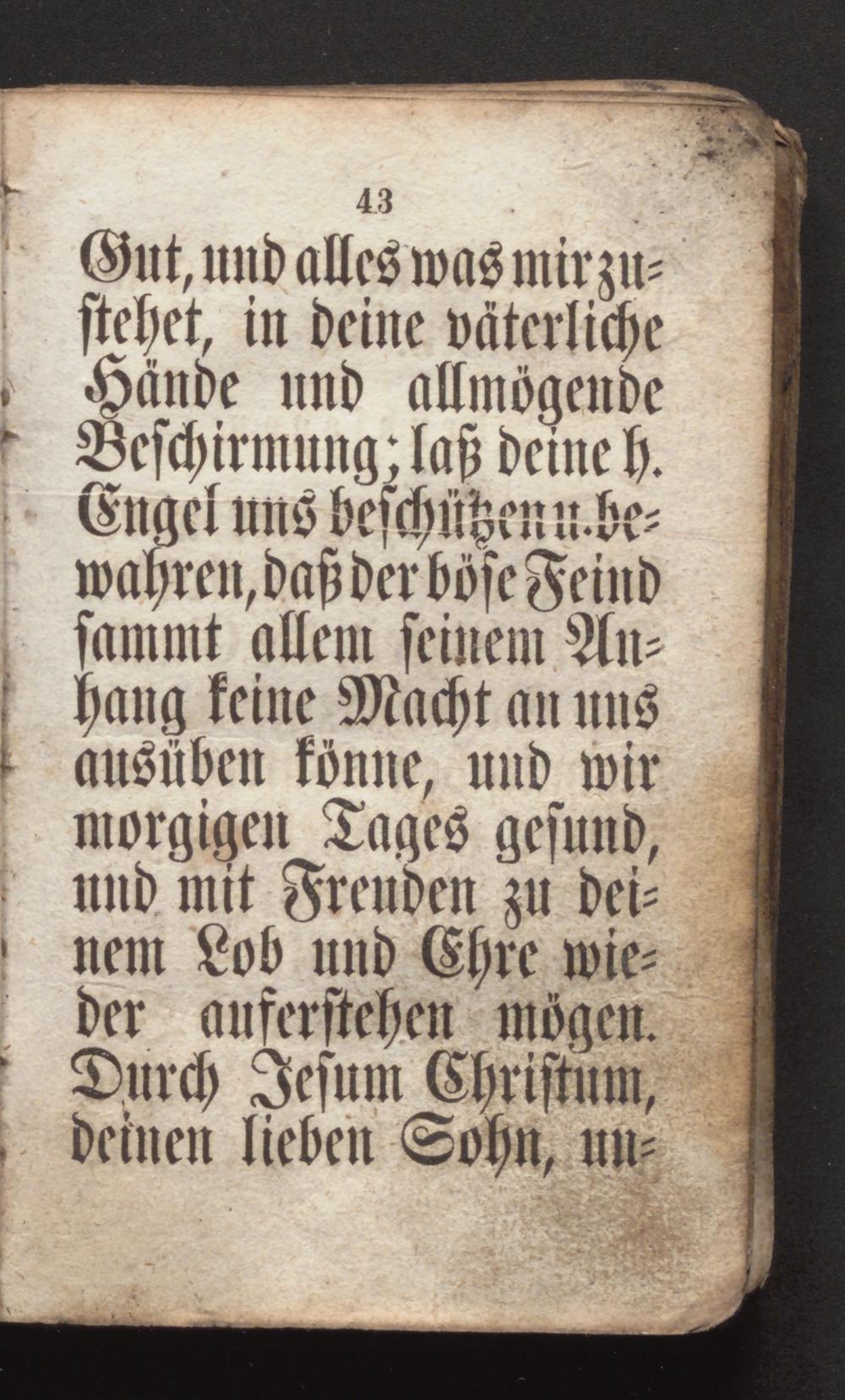 43

Gut, und alles was mir zustehet, in deine väterliche Hände und allmögende Beschirmung; laß deine h. Engel uns beschützen u. bewahren, daß der böse Feind sammt allem seinem Anhang keine Macht an uns ausüben könne, und wir morgigen Tages gesund, und mit Freuden zu deinem Lob und Ehre wieder auferstehen mögen. Durch Jesum Christum, deinen lieben Sohn, un-